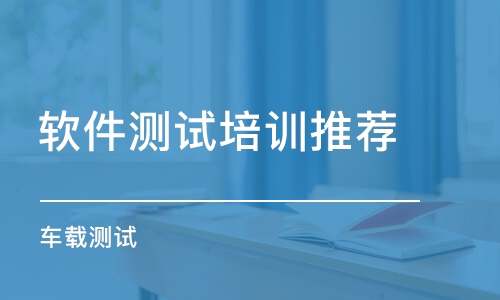 软件测试培训推荐

车载测试